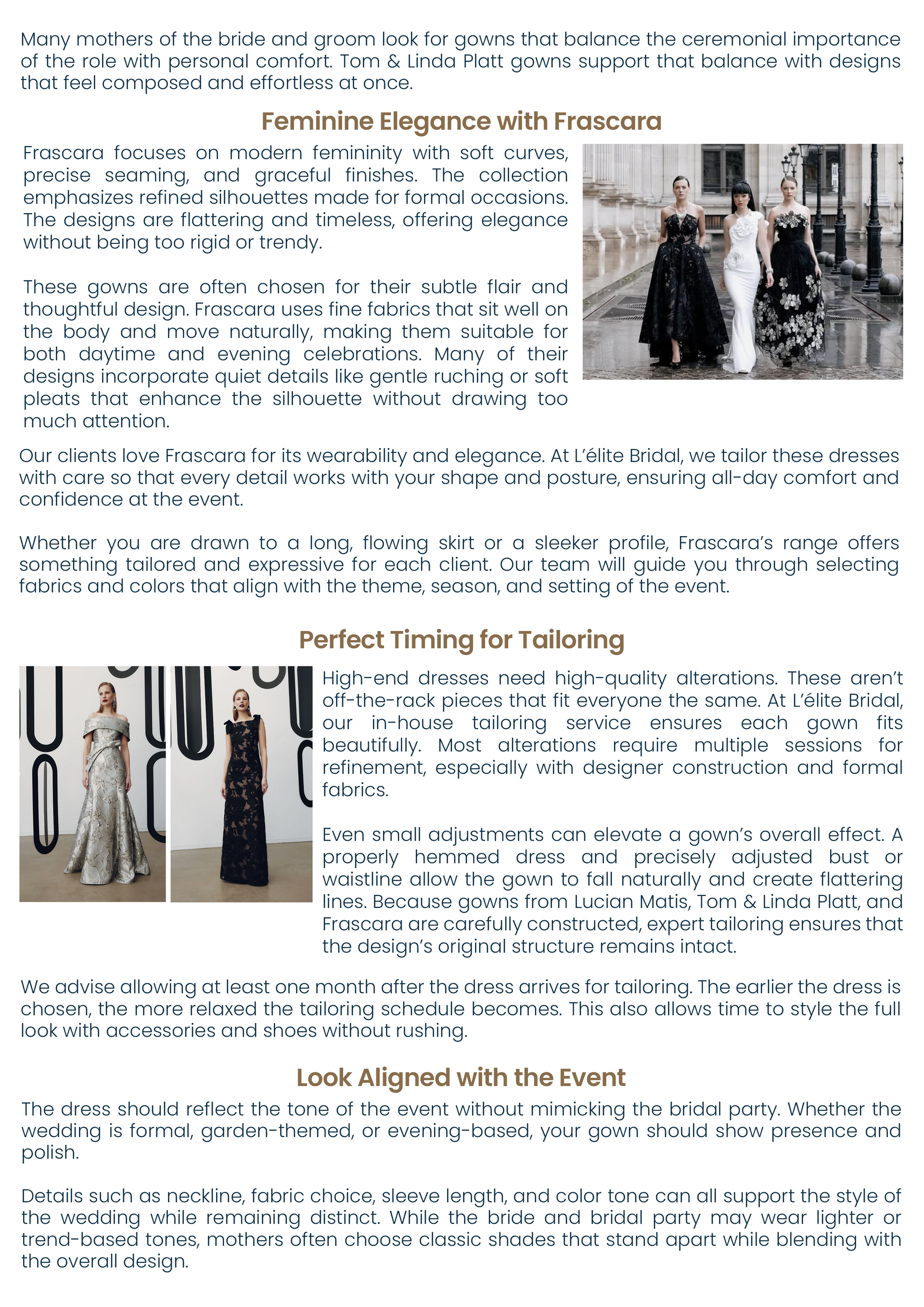 Many mothers of the bride and groom look for gowns that balance the ceremonial importance of the role with personal comfort. Tom & Linda Platt gowns support that balance with designs that feel composed and effortless at once.

Feminine Elegance with Frascara

Frascara focuses on modern femininity with soft curves, precise seaming, and graceful finishes. The collection emphasizes refined silhouettes made for formal occasions. The designs are flattering and timeless, offering elegance without being too rigid or trendy.

These gowns are often chosen for their subtle flair and thoughtful design. Frascara uses fine fabrics that sit well on the body and move naturally, making them suitable for both daytime and evening celebrations. Many of their designs incorporate quiet details like gentle ruching or soft pleats that enhance the silhouette without drawing too much attention.

Our clients love Frascara for its wearability and elegance. At L'élite Bridal, we tailor these dresses with care so that every detail works with your shape and posture, ensuring all-day comfort and confidence at the event.

Whether you are drawn to a long, flowing skirt or a sleeker profile, Frascara's range offers something tailored and expressive for each client. Our team will guide you through selecting fabrics and colors that align with the theme, season, and setting of the event.

Perfect Timing for Tailoring

High-end dresses need high-quality alterations. These aren't off-the-rack pieces that fit everyone the same. At L'élite Bridal, our in-house tailoring service ensures each gown fits beautifully. Most alterations require multiple sessions for refinement, especially with designer construction and formal fabrics.

Even small adjustments can elevate a gown's overall effect. A properly hemmed dress and precisely adjusted bust or waistline allow the gown to fall naturally and create flattering lines. Because gowns from Lucian Matis, Tom & Linda Platt, and Frascara are carefully constructed, expert tailoring ensures that the design's original structure remains intact.

We advise allowing at least one month after the dress arrives for tailoring. The earlier the dress is chosen, the more relaxed the tailoring schedule becomes. This also allows time to style the full look with accessories and shoes without rushing.

Look Aligned with the Event

The dress should reflect the tone of the event without mimicking the bridal party. Whether the wedding is formal, garden-themed, or evening-based, your gown should show presence and polish.

Details such as neckline, fabric choice, sleeve length, and color tone can all support the style of the wedding while remaining distinct. While the bride and bridal party may wear lighter or trend-based tones, mothers often choose classic shades that stand apart while blending with the overall design.